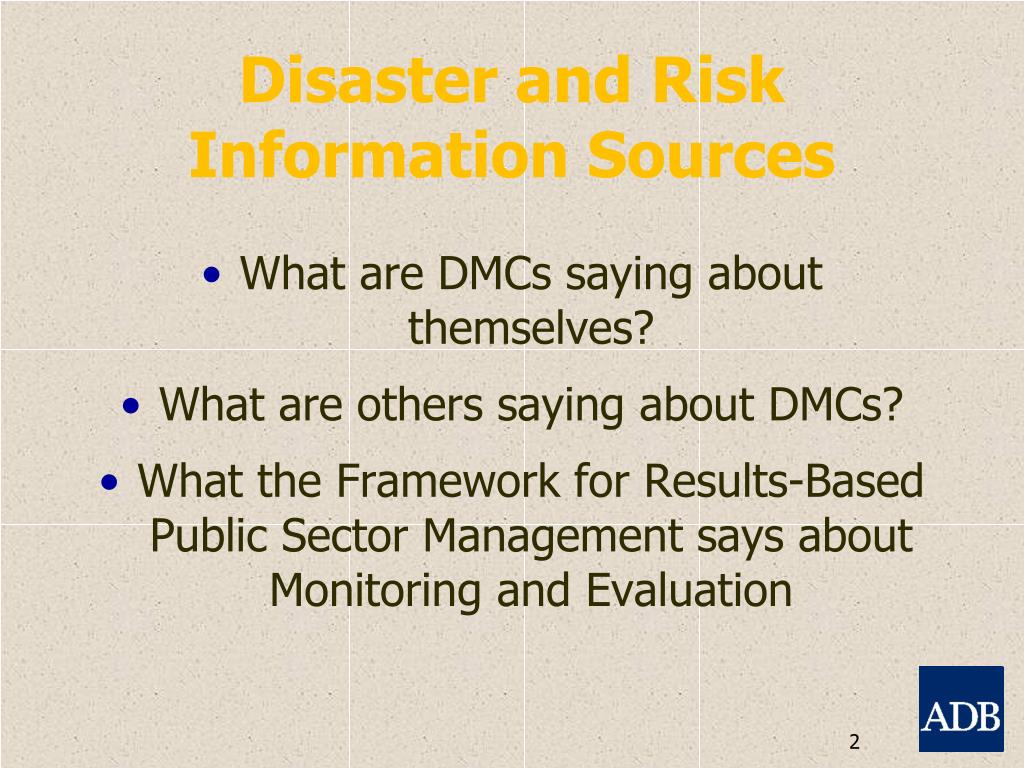 Disaster and Risk Information Sources

• What are DMCs saying about themselves?

• What are others saying about DMCs?

• What the Framework for Results-Based Public Sector Management says about Monitoring and Evaluation

ADB

2